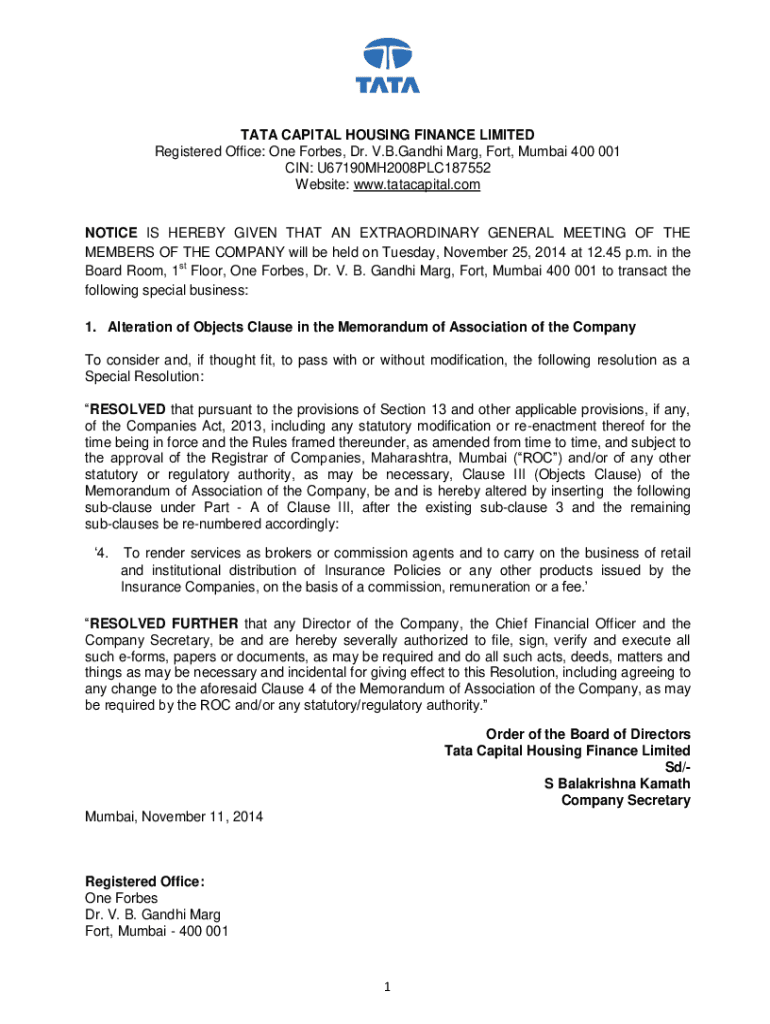 TATA

TATA CAPITAL HOUSING FINANCE LIMITED
Registered Office: One Forbes, Dr. V.B.Gandhi Marg, Fort, Mumbai 400 001
CIN: U67190MH2008PLC187552
Website: www.tatacapital.com

NOTICE IS HEREBY GIVEN THAT AN EXTRAORDINARY GENERAL MEETING OF THE MEMBERS OF THE COMPANY will be held on Tuesday, November 25, 2014 at 12.45 p.m. in the Board Room, 1$^{st}$ Floor, One Forbes, Dr. V. B. Gandhi Marg, Fort, Mumbai 400 001 to transact the following special business:

1. Alteration of Objects Clause in the Memorandum of Association of the Company

To consider and, if thought fit, to pass with or without modification, the following resolution as a Special Resolution:

“RESOLVED that pursuant to the provisions of Section 13 and other applicable provisions, if any, of the Companies Act, 2013, including any statutory modification or re-enactment thereof for the time being in force and the Rules framed thereunder, as amended from time to time, and subject to the approval of the Registrar of Companies, Maharashtra, Mumbai (“ROC”) and/or of any other statutory or regulatory authority, as may be necessary, Clause III (Objects Clause) of the Memorandum of Association of the Company, be and is hereby altered by inserting the following sub-clause under Part - A of Clause III, after the existing sub-clause 3 and the remaining sub-clauses be re-numbered accordingly:

‘4. To render services as brokers or commission agents and to carry on the business of retail and institutional distribution of Insurance Policies or any other products issued by the Insurance Companies, on the basis of a commission, remuneration or a fee.’

“RESOLVED FURTHER that any Director of the Company, the Chief Financial Officer and the Company Secretary, be and are hereby severally authorized to file, sign, verify and execute all such e-forms, papers or documents, as may be required and do all such acts, deeds, matters and things as may be necessary and incidental for giving effect to this Resolution, including agreeing to any change to the aforesaid Clause 4 of the Memorandum of Association of the Company, as may be required by the ROC and/or any statutory/regulatory authority.”

Order of the Board of Directors
Tata Capital Housing Finance Limited
Sd/-
S Balakrishna Kamath
Company Secretary

Mumbai, November 11, 2014

Registered Office:
One Forbes
Dr. V. B. Gandhi Marg
Fort, Mumbai - 400 001

1